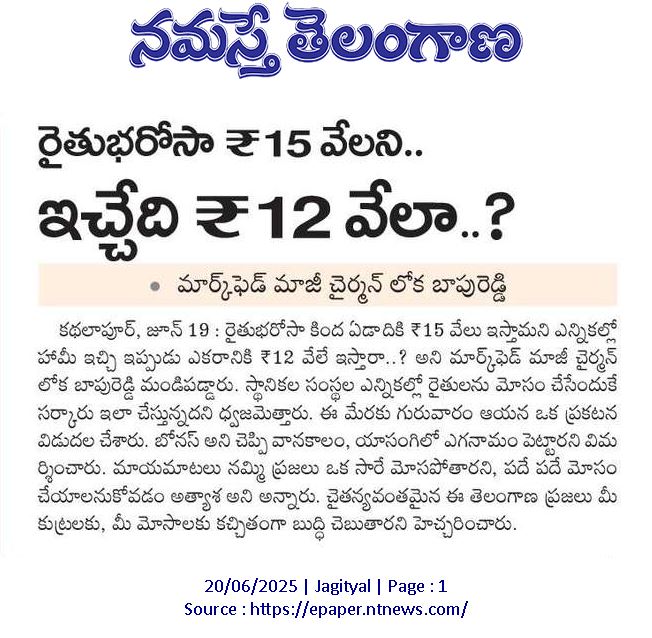 నమస్తే తెలంగాణ

రైతుభరోసా ₹15 వేలని..
ఇచ్చేది ₹12 వేలా..?

• మార్క్‌ఫెడ్ మాజీ చైర్మన్ లోక బాపురెడ్డి

కథలాపూర్, జూన్ 19 : రైతుభరోసా కింద ఏడాదికి ₹15 వేలు ఇస్తామని ఎన్నికల్లో హామీ ఇచ్చి ఇప్పుడు ఎకరానికి ₹12 వేలే ఇస్తారా..? అని మార్క్‌ఫెడ్ మాజీ చైర్మన్ లోక బాపురెడ్డి మండిపడ్డారు. స్థానికల సంస్థల ఎన్నికల్లో రైతులను మోసం చేసేందుకే సర్కారు ఇలా చేస్తున్నదని ధ్వజమెత్తారు. ఈ మేరకు గురువారం ఆయన ఒక ప్రకటన విడుదల చేశారు. బోనస్ అని చెప్పి వానకాలం, యాసంగిలో ఎగనామం పెట్టారని విమర్శించారు. మాయమాటలు నమ్మి ప్రజలు ఒక సారే మోసపోతారని, పదే పదే మోసం చేయాలనుకోవడం అత్యాశ అని అన్నారు. చైతన్యవంతమైన ఈ తెలంగాణ ప్రజలు మీ కుట్రలకు, మీ మోసాలకు కచ్చితంగా బుద్ధి చెబుతారని హెచ్చరించారు.

20/06/2025 | Jagityal | Page : 1
Source : https://epaper.ntnews.com/